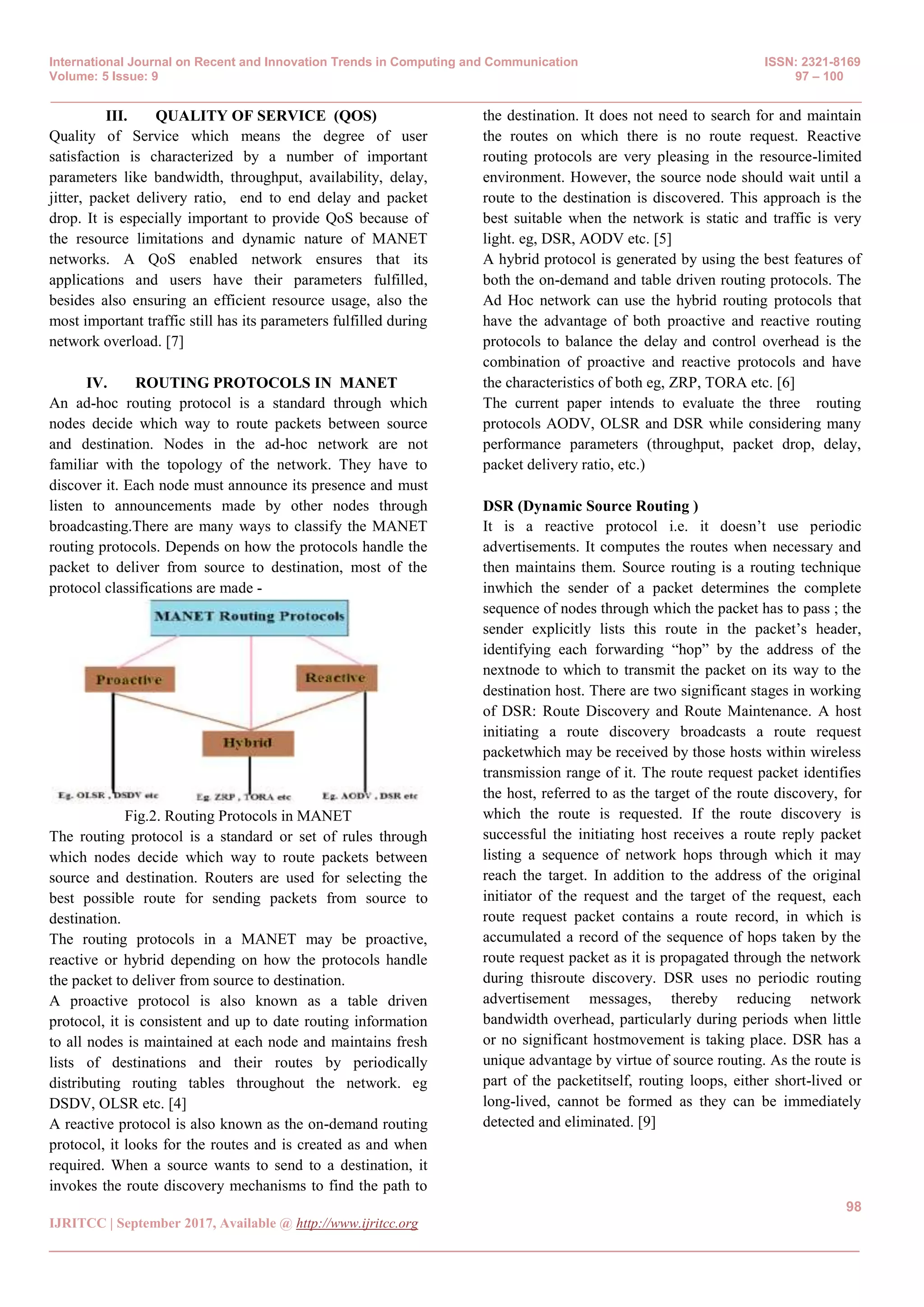 International Journal on Recent and Innovation Trends in Computing and Communication
Volume: 5 Issue: 9

ISSN: 2321-8169
97 – 100

III. QUALITY OF SERVICE (QOS)

Quality of Service which means the degree of user satisfaction is characterized by a number of important parameters like bandwidth, throughput, availability, delay, jitter, packet delivery ratio, end to end delay and packet drop. It is especially important to provide QoS because of the resource limitations and dynamic nature of MANET networks. A QoS enabled network ensures that its applications and users have their parameters fulfilled, besides also ensuring an efficient resource usage, also the most important traffic still has its parameters fulfilled during network overload. [7]

IV. ROUTING PROTOCOLS IN MANET

An ad-hoc routing protocol is a standard through which nodes decide which way to route packets between source and destination. Nodes in the ad-hoc network are not familiar with the topology of the network. They have to discover it. Each node must announce its presence and must listen to announcements made by other nodes through broadcasting.There are many ways to classify the MANET routing protocols. Depends on how the protocols handle the packet to deliver from source to destination, most of the protocol classifications are made -

MANET Routing Protocols
Proactive
Reactive
Hybrid
Eg. OLSR , DSDV etc
Eg. ZRP , TORA etc
Eg. AODV , DSR etc

Fig.2. Routing Protocols in MANET

The routing protocol is a standard or set of rules through which nodes decide which way to route packets between source and destination. Routers are used for selecting the best possible route for sending packets from source to destination.

The routing protocols in a MANET may be proactive, reactive or hybrid depending on how the protocols handle the packet to deliver from source to destination.

A proactive protocol is also known as a table driven protocol, it is consistent and up to date routing information to all nodes is maintained at each node and maintains fresh lists of destinations and their routes by periodically distributing routing tables throughout the network. eg DSDV, OLSR etc. [4]

A reactive protocol is also known as the on-demand routing protocol, it looks for the routes and is created as and when required. When a source wants to send to a destination, it invokes the route discovery mechanisms to find the path to the destination. It does not need to search for and maintain the routes on which there is no route request. Reactive routing protocols are very pleasing in the resource-limited environment. However, the source node should wait until a route to the destination is discovered. This approach is the best suitable when the network is static and traffic is very light. eg, DSR, AODV etc. [5]

A hybrid protocol is generated by using the best features of both the on-demand and table driven routing protocols. The Ad Hoc network can use the hybrid routing protocols that have the advantage of both proactive and reactive routing protocols to balance the delay and control overhead is the combination of proactive and reactive protocols and have the characteristics of both eg, ZRP, TORA etc. [6]

The current paper intends to evaluate the three routing protocols AODV, OLSR and DSR while considering many performance parameters (throughput, packet drop, delay, packet delivery ratio, etc.)

DSR (Dynamic Source Routing )

It is a reactive protocol i.e. it doesn’t use periodic advertisements. It computes the routes when necessary and then maintains them. Source routing is a routing technique inwhich the sender of a packet determines the complete sequence of nodes through which the packet has to pass ; the sender explicitly lists this route in the packet’s header, identifying each forwarding “hop” by the address of the nextnode to which to transmit the packet on its way to the destination host. There are two significant stages in working of DSR: Route Discovery and Route Maintenance. A host initiating a route discovery broadcasts a route request packetwhich may be received by those hosts within wireless transmission range of it. The route request packet identifies the host, referred to as the target of the route discovery, for which the route is requested. If the route discovery is successful the initiating host receives a route reply packet listing a sequence of network hops through which it may reach the target. In addition to the address of the original initiator of the request and the target of the request, each route request packet contains a route record, in which is accumulated a record of the sequence of hops taken by the route request packet as it is propagated through the network during thisroute discovery. DSR uses no periodic routing advertisement messages, thereby reducing network bandwidth overhead, particularly during periods when little or no significant hostmovement is taking place. DSR has a unique advantage by virtue of source routing. As the route is part of the packetitself, routing loops, either short-lived or long-lived, cannot be formed as they can be immediately detected and eliminated. [9]

98

IJRITCC | September 2017, Available @ http://www.ijritcc.org